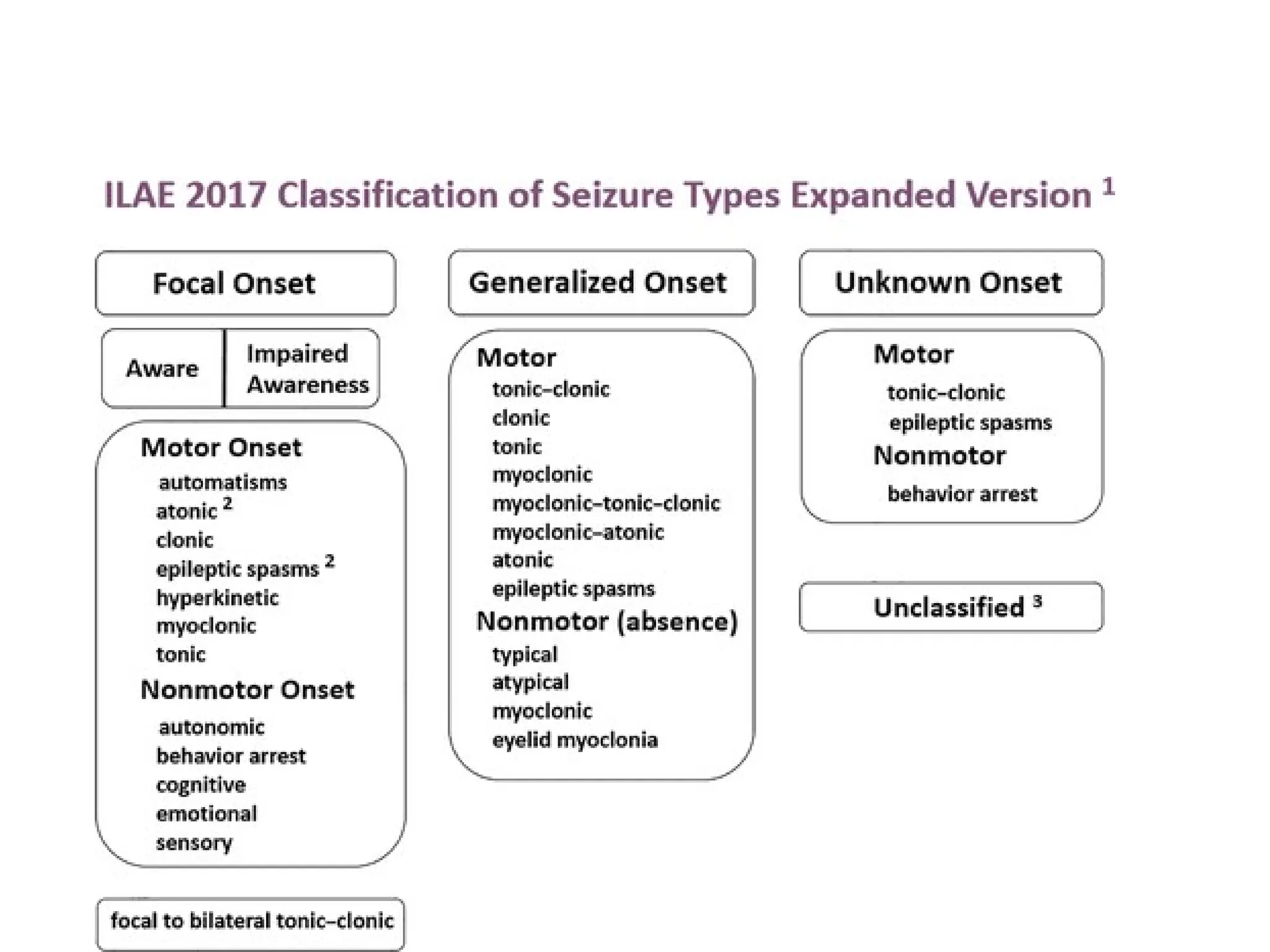 ILAE 2017 Classification of Seizure Types Expanded Version $^1$

Focal Onset

Aware

Impaired Awareness

Motor Onset
automatisms
atonic $^2$
clonic
epileptic spasms $^2$
hyperkinetic
myoclonic
tonic

Nonmotor Onset
autonomic
behavior arrest
cognitive
emotional
sensory

focal to bilateral tonic–clonic

Generalized Onset

Motor
tonic–clonic
clonic
tonic
myoclonic
myoclonic–tonic–clonic
myoclonic–atonic
atonic
epileptic spasms

Nonmotor (absence)
typical
atypical
myoclonic
eyelid myoclonia

Unknown Onset

Motor
tonic–clonic
epileptic spasms

Nonmotor
behavior arrest

Unclassified $^3$